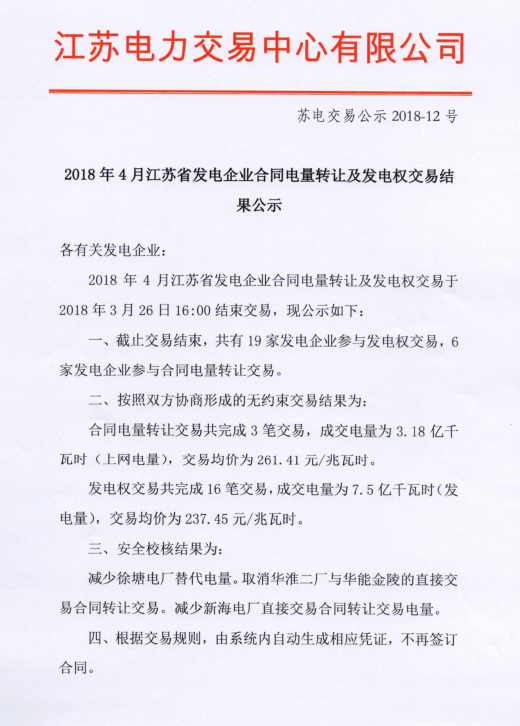 江苏电力交易中心有限公司

苏电交易公示 2018-12 号

2018 年 4 月江苏省发电企业合同电量转让及发电权交易结果公示

各有关发电企业：

2018 年 4 月江苏省发电企业合同电量转让及发电权交易于 2018 年 3 月 26 日 16:00 结束交易，现公示如下：

一、截止交易结束，共有 19 家发电企业参与发电权交易，6 家发电企业参与合同电量转让交易。

二、按照双方协商形成的无约束交易结果为：

合同电量转让交易共完成 3 笔交易，成交电量为 3.18 亿千瓦时（上网电量），交易均价为 261.41 元/兆瓦时。

发电权交易共完成 16 笔交易，成交电量为 7.5 亿千瓦时（发电量），交易均价为 237.45 元/兆瓦时。

三、安全校核结果为：

减少徐塘电厂替代电量。取消华淮二厂与华能金陵的直接交易合同转让交易。减少新海电厂直接交易合同转让交易电量。

四、根据交易规则，由系统内自动生成相应凭证，不再签订合同。